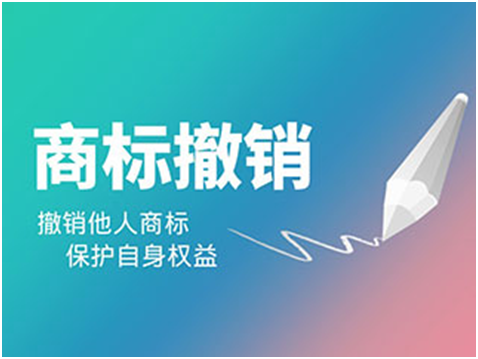 商标撤销

撤销他人商标
保护自身权益